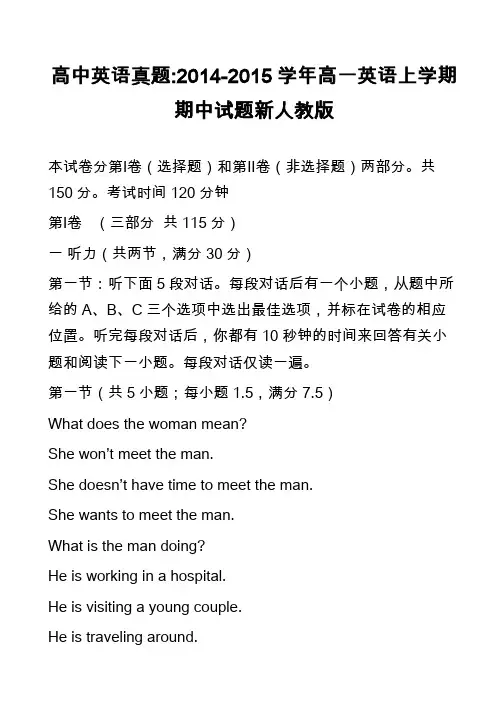 高中英语真题:2014-2015 学年高一英语上学期期中试题新人教版

本试卷分第I卷（选择题）和第II卷（非选择题）两部分。共 150 分。考试时间 120 分钟

第I卷 （三部分 共 115 分）

一 听力（共两节，满分 30 分）

第一节：听下面 5 段对话。每段对话后有一个小题，从题中所给的 A、B、C 三个选项中选出最佳选项，并标在试卷的相应位置。听完每段对话后，你都有 10 秒钟的时间来回答有关小题和阅读下一小题。每段对话仅读一遍。

第一节（共 5 小题；每小题 1.5，满分 7.5）

What does the woman mean?

She won't meet the man.

She doesn't have time to meet the man.

She wants to meet the man.

What is the man doing?

He is working in a hospital.

He is visiting a young couple.

He is traveling around.